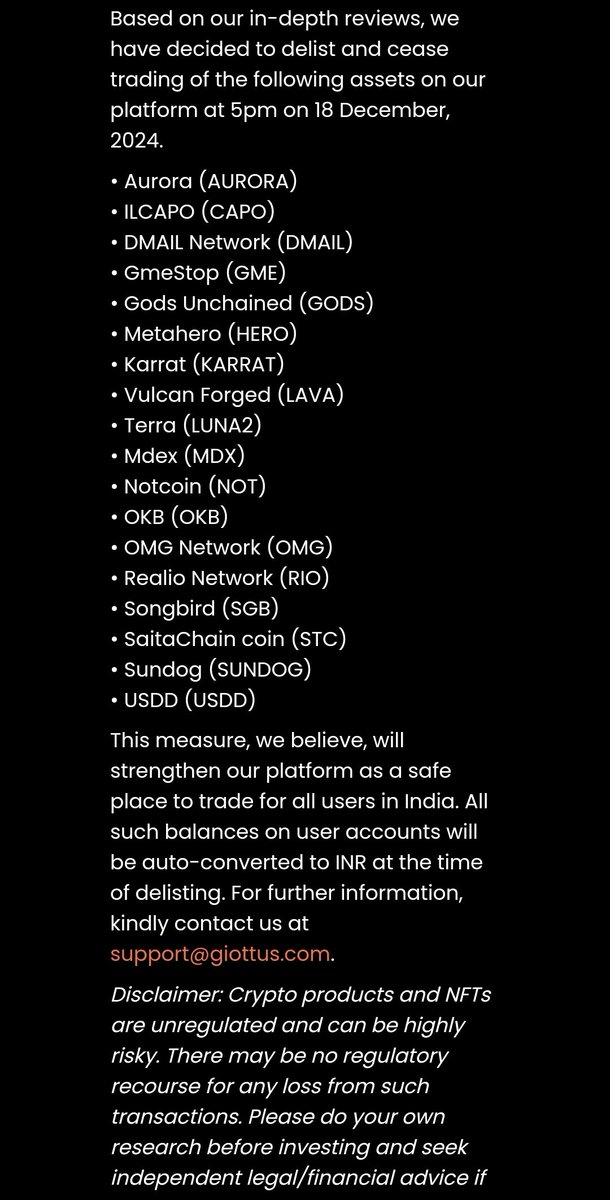 Based on our in-depth reviews, we have decided to delist and cease trading of the following assets on our platform at 5pm on 18 December, 2024.

• Aurora (AURORA)
• ILCAPO (CAPO)
• DMAIL Network (DMAIL)
• GmeStop (GME)
• Gods Unchained (GODS)
• Metahero (HERO)
• Karrat (KARRAT)
• Vulcan Forged (LAVA)
• Terra (LUNA2)
• Mdex (MDX)
• Notcoin (NOT)
• OKB (OKB)
• OMG Network (OMG)
• Realio Network (RIO)
• Songbird (SGB)
• SaitaChain coin (STC)
• Sundog (SUNDOG)
• USDD (USDD)

This measure, we believe, will strengthen our platform as a safe place to trade for all users in India. All such balances on user accounts will be auto-converted to INR at the time of delisting. For further information, kindly contact us at support@giottus.com.

Disclaimer: Crypto products and NFTs are unregulated and can be highly risky. There may be no regulatory recourse for any loss from such transactions. Please do your own research before investing and seek independent legal/financial advice if